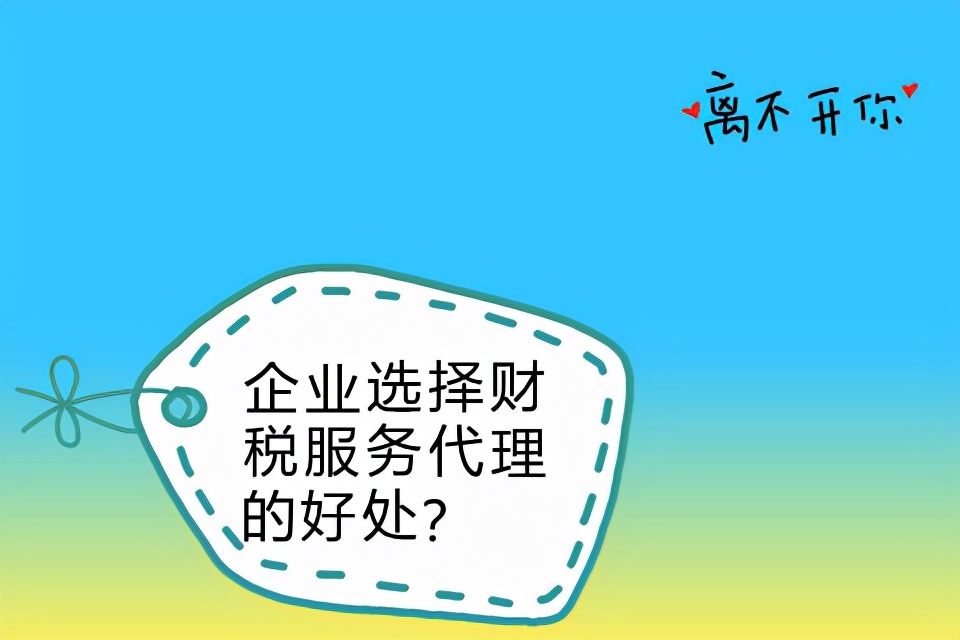 离不开你

企业选择财税服务代理的好处?